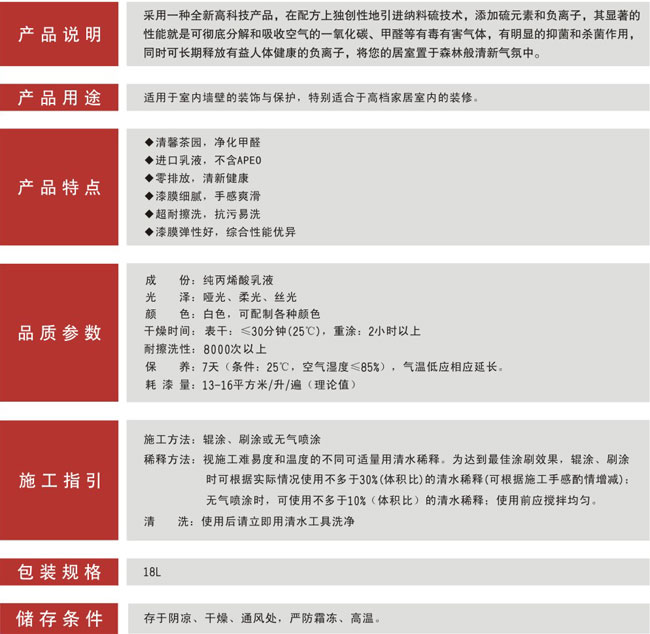 产品说明

采用一种全新高科技产品，在配方上独创性地引进纳料硫技术，添加硫元素和负离子，其显著的性能就是可彻底分解和吸收空气的一氧化碳、甲醛等有毒有害气体，有明显的抑菌和杀菌作用，同时可长期释放有益人体健康的负离子，将您的居室置于森林般清新气氛中。

产品用途

适用于室内墙壁的装饰与保护，特别适合于高档家居室内的装修。

产品特点

◆清馨茶园，净化甲醛
◆进口乳液，不含APEO
◆零排放，清新健康
◆漆膜细腻，手感爽滑
◆超耐擦洗，抗污易洗
◆漆膜弹性好，综合性能优异

品质参数

成　　份：纯丙烯酸乳液
光　　泽：哑光、柔光、丝光
颜　　色：白色，可配制各种颜色
干燥时间：表干：≤30分钟(25℃)，重涂：2小时以上
耐擦洗性：8000次以上
保　　养：7天（条件：25℃，空气湿度≤85%），气温低应相应延长。
耗 漆 量：13-16平方米/升/遍（理论值）

施工指引

施工方法：辊涂、刷涂或无气喷涂
稀释方法：视施工难易度和温度的不同可适量用清水稀释。为达到最佳涂刷效果，辊涂、刷涂时可根据实际情况使用不多于30%(体积比)的清水稀释(可根据施工手感酌情增减)；无气喷涂时，可使用不多于10%（体积比）的清水稀释；使用前应搅拌均匀。
清　　洗：使用后请立即用清水工具洗净

包装规格

18L

储存条件

存于阴凉、干燥、通风处，严防霜冻、高温。